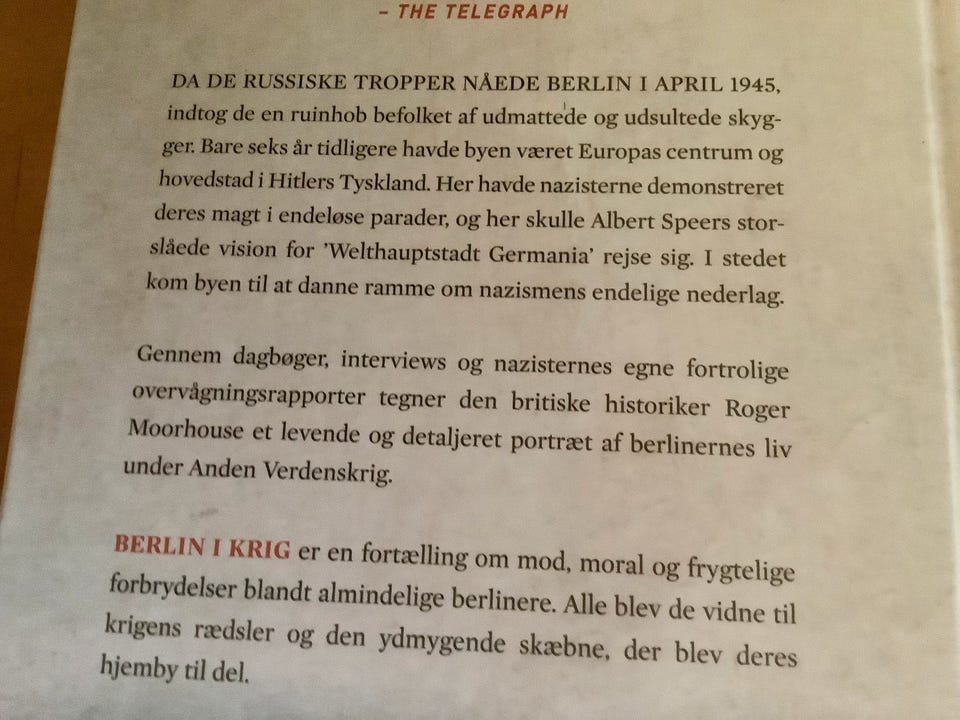 - THE TELEGRAPH

DA DE RUSSISKE TROPPER NÅEDE BERLIN I APRIL 1945, indtog de en ruinhob befolket af udmattede og udsultede skygger. Bare seks år tidligere havde byen været Europas centrum og hovedstad i Hitlers Tyskland. Her havde nazisterne demonstreret deres magt i endeløse parader, og her skulle Albert Speers storslåede vision for 'Welthauptstadt Germania' rejse sig. I stedet kom byen til at danne ramme om nazismens endelige nederlag.

Gennem dagbøger, interviews og nazisternes egne fortrolige overvågningsrapporter tegner den britiske historiker Roger Moorhouse et levende og detaljeret portræt af berlinernes liv under Anden Verdenskrig.

BERLIN I KRIG er en fortælling om mod, moral og frygtelige forbrydelser blandt almindelige berlinere. Alle blev de vidne til krigens rædsler og den ydmygende skæbne, der blev deres hjemby til del.